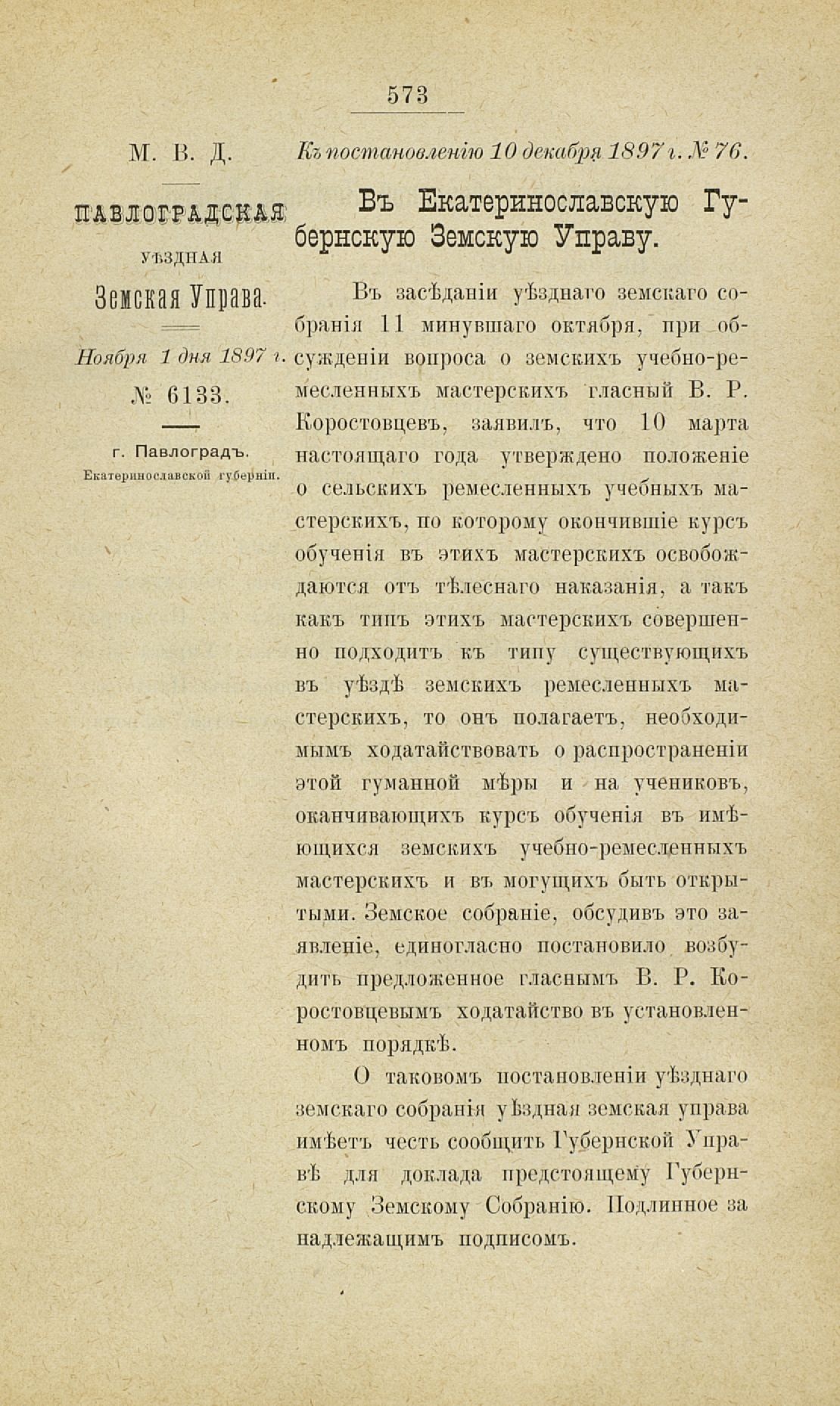 573

М. В. Д.

ПАВЛОГРАДСКАЯ

УѢЗДНАЯ

Земская Управа.

Ноября 1 дня 1897 г.

№ 6133.

г. Павлоградъ.
Екатеринославской губерніи.

Къ постановленію 10 декабря 1897 г. № 76.

Въ Екатеринославскую Губернскую Земскую Управу.

Въ засѣданіи уѣзднаго земскаго собранія 11 минувшаго октября, при обсужденіи вопроса о земскихъ учебно-ремесленныхъ мастерскихъ гласный В. Р. Коростовцевъ, заявилъ, что 10 марта настоящаго года утверждено положеніе о сельскихъ ремесленныхъ учебныхъ мастерскихъ, по которому окончившіе курсъ обученія въ этихъ мастерскихъ освобождаются отъ тѣлеснаго наказанія, а такъ какъ типъ этихъ мастерскихъ совершенно подходитъ къ типу существующихъ въ уѣздѣ земскихъ ремесленныхъ мастерскихъ, то онъ полагаетъ, необходимымъ ходатайствовать о распространеніи этой гуманной мѣры и на учениковъ, оканчивающихъ курсъ обученія въ имѣющихся земскихъ учебно-ремесленныхъ мастерскихъ и въ могущихъ быть открытыми. Земское собраніе, обсудивъ это заявленіе, единогласно постановило возбудить предложенное гласнымъ В. Р. Коростовцевымъ ходатайство въ установленномъ порядкѣ.

О таковомъ постановленіи уѣзднаго земскаго собранія уѣздная земская управа имѣетъ честь сообщить Губернской Управѣ для доклада предстоящему Губернскому Земскому Собранію. Подлинное за надлежащимъ подписомъ.